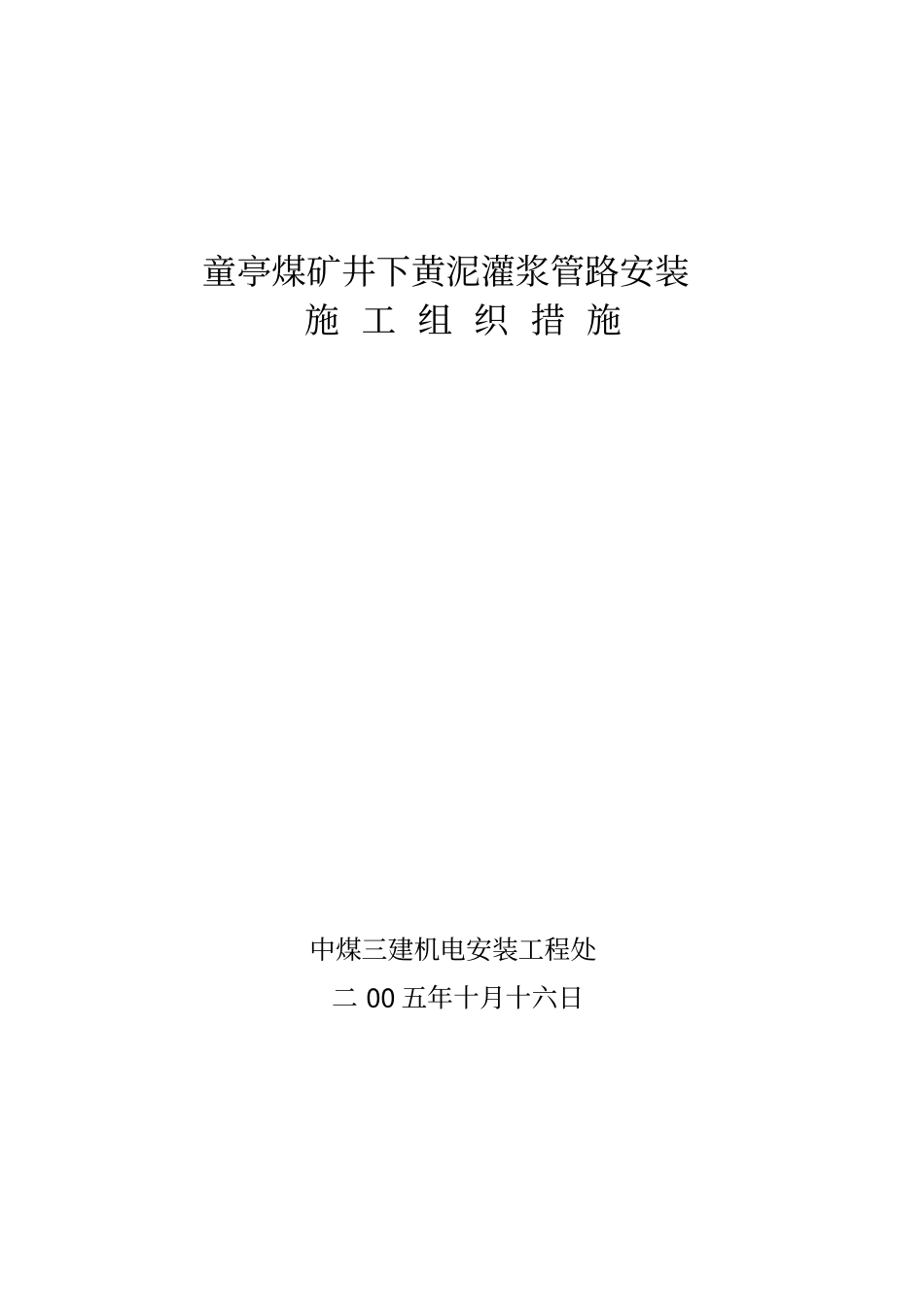 童亭煤矿井下黄泥灌浆管路安装
施 工 组 织 措 施

中煤三建机电安装工程处
二 00 五年十月十六日